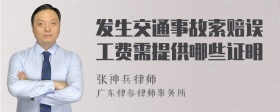 发生交通事故索赔误工费需提供哪些证明

张神兵律师

广东律参律师事务所